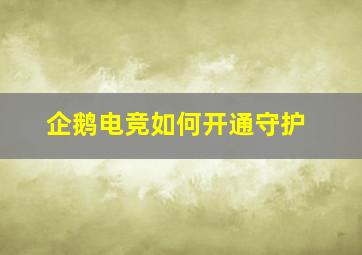 企鹅电竞如何开通守护